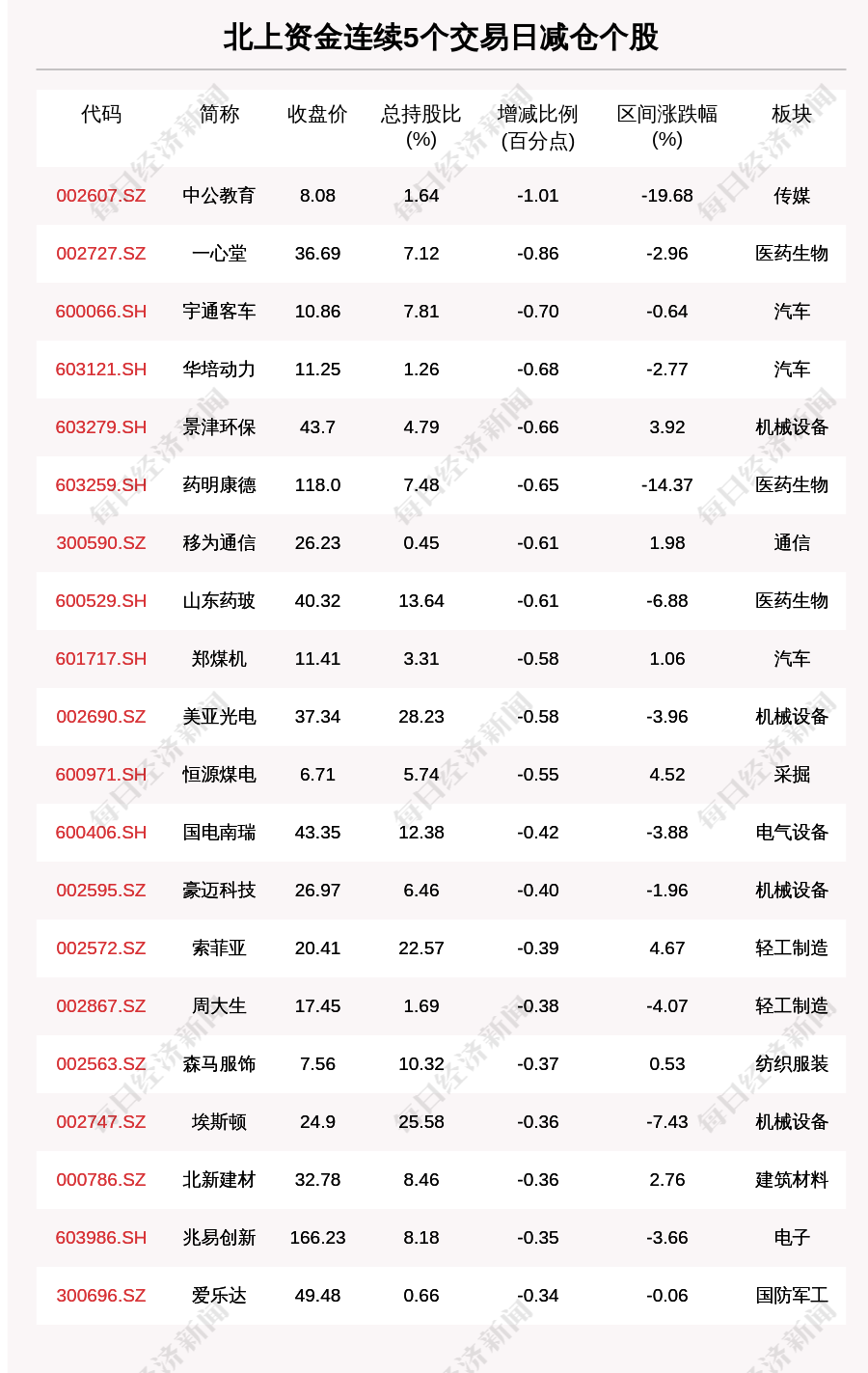 北上资金连续5个交易日减仓个股

| 代码 | 简称 | 收盘价 | 总持股比(%) | 增减比例(百分点) | 区间涨跌幅(%) | 板块 |
|---|---|---|---|---|---|---|
| 002607.SZ | 中公教育 | 8.08 | 1.64 | -1.01 | -19.68 | 传媒 |
| 002727.SZ | 一心堂 | 36.69 | 7.12 | -0.86 | -2.96 | 医药生物 |
| 600066.SH | 宇通客车 | 10.86 | 7.81 | -0.70 | -0.64 | 汽车 |
| 603121.SH | 华培动力 | 11.25 | 1.26 | -0.68 | -2.77 | 汽车 |
| 603279.SH | 景津环保 | 43.7 | 4.79 | -0.66 | 3.92 | 机械设备 |
| 603259.SH | 药明康德 | 118.0 | 7.48 | -0.65 | -14.37 | 医药生物 |
| 300590.SZ | 移为通信 | 26.23 | 0.45 | -0.61 | 1.98 | 通信 |
| 600529.SH | 山东药玻 | 40.32 | 13.64 | -0.61 | -6.88 | 医药生物 |
| 601717.SH | 郑煤机 | 11.41 | 3.31 | -0.58 | 1.06 | 汽车 |
| 002690.SZ | 美亚光电 | 37.34 | 28.23 | -0.58 | -3.96 | 机械设备 |
| 600971.SH | 恒源煤电 | 6.71 | 5.74 | -0.55 | 4.52 | 采掘 |
| 600406.SH | 国电南瑞 | 43.35 | 12.38 | -0.42 | -3.88 | 电气设备 |
| 002595.SZ | 豪迈科技 | 26.97 | 6.46 | -0.40 | -1.96 | 机械设备 |
| 002572.SZ | 索菲亚 | 20.41 | 22.57 | -0.39 | 4.67 | 轻工制造 |
| 002867.SZ | 周大生 | 17.45 | 1.69 | -0.38 | -4.07 | 轻工制造 |
| 002563.SZ | 森马服饰 | 7.56 | 10.32 | -0.37 | 0.53 | 纺织服装 |
| 002747.SZ | 埃斯顿 | 24.9 | 25.58 | -0.36 | -7.43 | 机械设备 |
| 000786.SZ | 北新建材 | 32.78 | 8.46 | -0.36 | 2.76 | 建筑材料 |
| 603986.SH | 兆易创新 | 166.23 | 8.18 | -0.35 | -3.66 | 电子 |
| 300696.SZ | 爱乐达 | 49.48 | 0.66 | -0.34 | -0.06 | 国防军工 |

每日经济新闻